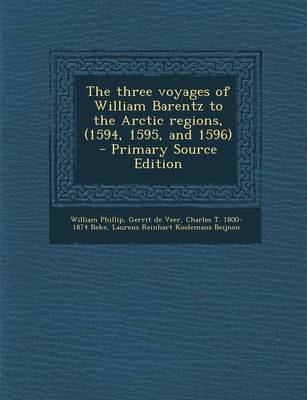 The three voyages of William Barentz to the Arctic regions, (1594, 1595, and 1596) - Primary Source Edition

William Phillip, Gerrit de Veer, Charles T. 1800-1874 Beke, Laurens Reinhart Koolemans Beijnen